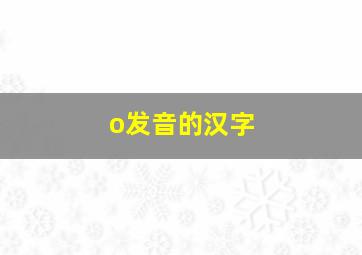 o发音的汉字